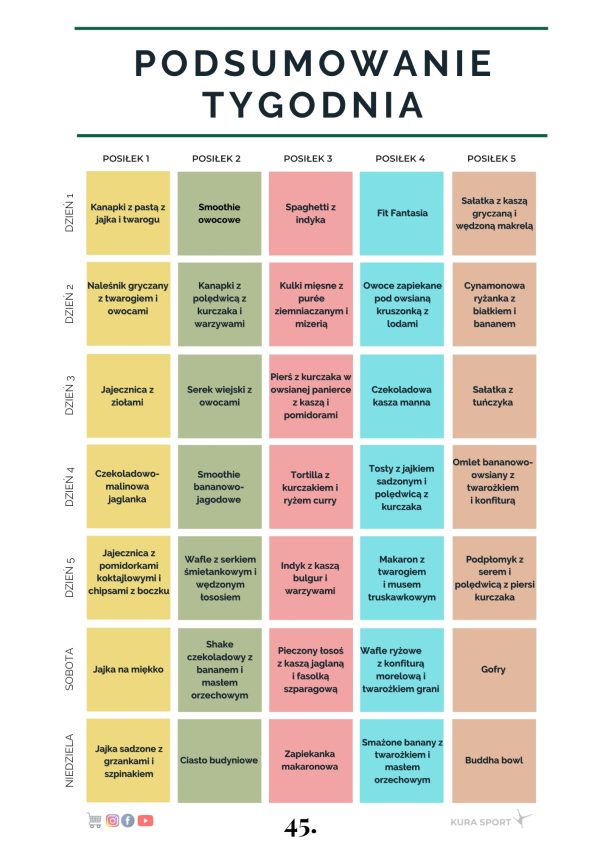 PODSUMOWANIE TYGODNIA

| | POSIŁEK 1 | POSIŁEK 2 | POSIŁEK 3 | POSIŁEK 4 | POSIŁEK 5 |
|---|---|---|---|---|---|
| DZIEŃ 1 | Kanapki z pastą z jajka i twarogu | Smoothie owocowe | Spaghetti z indyka | Fit Fantasia | Sałatka z kaszą gryczaną i wędzoną makrelą |
| DZIEŃ 2 | Naleśnik gryczany z twarogiem i owocami | Kanapki z polędwicą z kurczaka i warzywami | Kulki mięsne z purée ziemniaczanym i mizerią | Owoce zapiekane pod owsianą kruszonką z lodami | Cynamonowa ryżanka z białkiem i bananem |
| DZIEŃ 3 | Jajecznica z ziołami | Serek wiejski z owocami | Pierś z kurczaka w owsianej panierce z kaszą i pomidorami | Czekoladowa kasza manna | Sałatka z tuńczyka |
| DZIEŃ 4 | Czekoladowo-malinowa jaglanka | Smoothie bananowo-jagodowe | Tortilla z kurczakiem i ryżem curry | Tosty z jajkiem sadzonym i polędwicą z kurczaka | Omlet bananowo-owsiany z twarożkiem i konfiturą |
| DZIEŃ 5 | Jajecznica z pomidorkami koktajlowymi i chipsami z boczku | Wafle z serkiem śmietankowym i wędzonym łososiem | Indyk z kaszą bulgur i warzywami | Makaron z twarogiem i musem truskawkowym | Podpłomyk z serem i polędwicą z piersi kurczaka |
| SOBOTA | Jajka na miękko | Shake czekoladowy z bananem i masłem orzechowym | Pieczony łosoś z kaszą jaglaną i fasolką szparagową | Wafle ryżowe z konfiturą morelową i twarożkiem grani | Gofry |
| NIEDZIELA | Jajka sadzone z grzankami i szpinakiem | Ciasto budyniowe | Zapiekanka makaronowa | Smażone banany z twarożkiem i masłem orzechowym | Buddha bowl |

45.

KURA SPORT